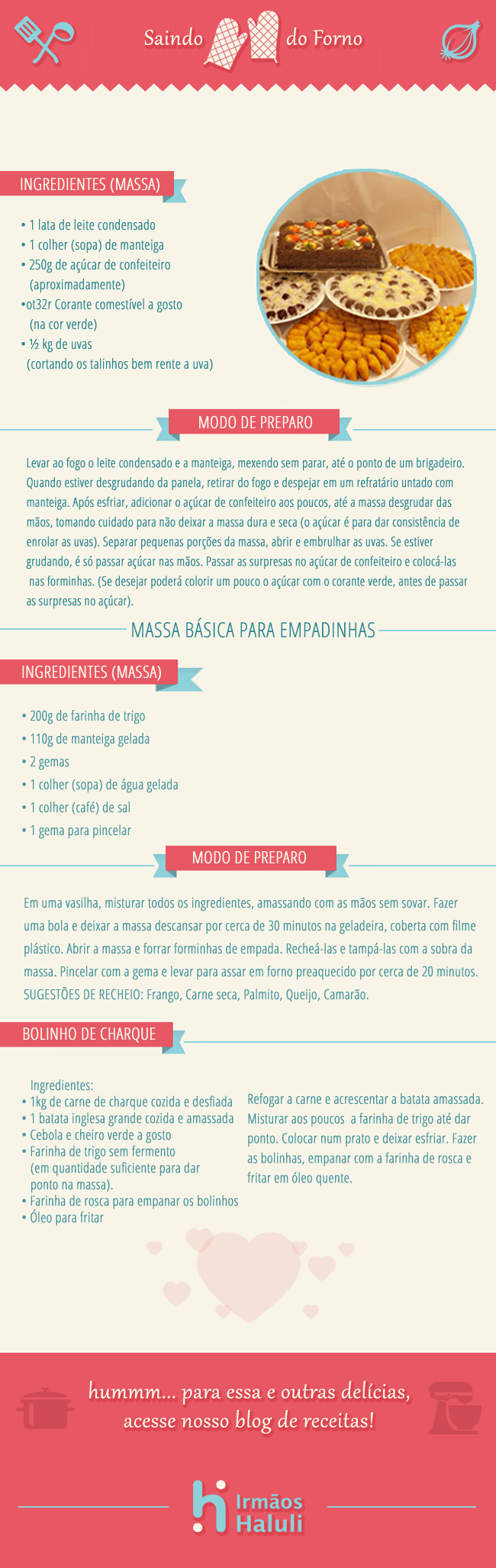 Saindo do Forno

INGREDIENTES (MASSA)

• 1 lata de leite condensado
• 1 colher (sopa) de manteiga
• 250g de açúcar de confeiteiro (aproximadamente)
•ot32r Corante comestível a gosto (na cor verde)
• ½ kg de uvas (cortando os talinhos bem rente a uva)

MODO DE PREPARO

Levar ao fogo o leite condensado e a manteiga, mexendo sem parar, até o ponto de um brigadeiro. Quando estiver desgrudando da panela, retirar do fogo e despejar em um refratário untado com manteiga. Após esfriar, adicionar o açúcar de confeiteiro aos poucos, até a massa desgrudar das mãos, tomando cuidado para não deixar a massa dura e seca (o açúcar é para dar consistência de enrolar as uvas). Separar pequenas porções da massa, abrir e embrulhar as uvas. Se estiver grudando, é só passar açúcar nas mãos. Passar as surpresas no açúcar de confeiteiro e colocá-las nas forminhas. (Se desejar poderá colorir um pouco o açúcar com o corante verde, antes de passar as surpresas no açúcar).

MASSA BÁSICA PARA EMPADINHAS

INGREDIENTES (MASSA)

• 200g de farinha de trigo
• 110g de manteiga gelada
• 2 gemas
• 1 colher (sopa) de água gelada
• 1 colher (café) de sal
• 1 gema para pincelar

MODO DE PREPARO

Em uma vasilha, misturar todos os ingredientes, amassando com as mãos sem sovar. Fazer uma bola e deixar a massa descansar por cerca de 30 minutos na geladeira, coberta com filme plástico. Abrir a massa e forrar forminhas de empada. Recheá-las e tampá-las com a sobra da massa. Pincelar com a gema e levar para assar em forno preaquecido por cerca de 20 minutos. SUGESTÕES DE RECHEIO: Frango, Carne seca, Palmito, Queijo, Camarão.

BOLINHO DE CHARQUE

Ingredientes:
• 1kg de carne de charque cozida e desfiada
• 1 batata inglesa grande cozida e amassada
• Cebola e cheiro verde a gosto
• Farinha de trigo sem fermento (em quantidade suficiente para dar ponto na massa).
• Farinha de rosca para empanar os bolinhos
• Óleo para fritar

Refogar a carne e acrescentar a batata amassada. Misturar aos poucos a farinha de trigo até dar ponto. Colocar num prato e deixar esfriar. Fazer as bolinhas, empanar com a farinha de rosca e fritar em óleo quente.

hummm... para essa e outras delícias, acesse nosso blog de receitas!

Irmãos
Haluli